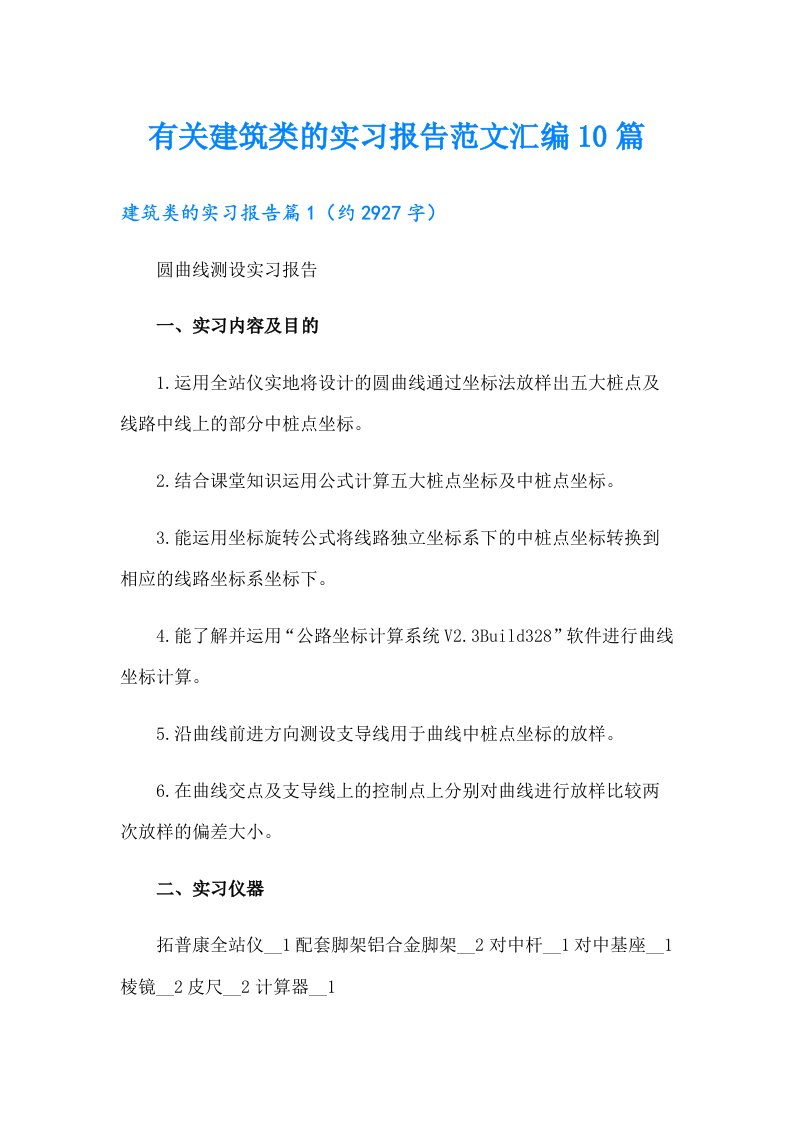 有关建筑类的实习报告范文汇编10篇

建筑类的实习报告篇1（约2927字）

圆曲线测设实习报告

一、实习内容及目的

1.运用全站仪实地将设计的圆曲线通过坐标法放样出五大桩点及线路中线上的部分中桩点坐标。

2.结合课堂知识运用公式计算五大桩点坐标及中桩点坐标。

3.能运用坐标旋转公式将线路独立坐标系下的中桩点坐标转换到相应的线路坐标系坐标下。

4.能了解并运用“公路坐标计算系统V2.3Build328”软件进行曲线坐标计算。

5.沿曲线前进方向测设支导线用于曲线中桩点坐标的放样。

6.在曲线交点及支导线上的控制点上分别对曲线进行放样比较两次放样的偏差大小。

二、实习仪器

拓普康全站仪__1配套脚架铝合金脚架__2对中杆__1对中基座__1棱镜__2皮尺__2计算器__1